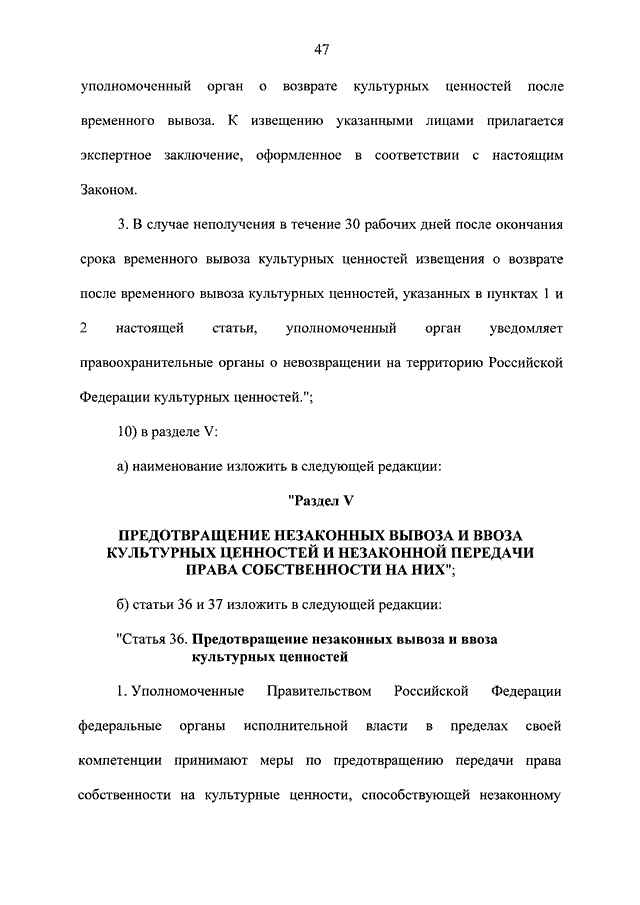 47

уполномоченный орган о возврате культурных ценностей после временного вывоза. К извещению указанными лицами прилагается экспертное заключение, оформленное в соответствии с настоящим Законом.

3. В случае неполучения в течение 30 рабочих дней после окончания срока временного вывоза культурных ценностей извещения о возврате после временного вывоза культурных ценностей, указанных в пунктах 1 и 2 настоящей статьи, уполномоченный орган уведомляет правоохранительные органы о невозвращении на территорию Российской Федерации культурных ценностей.";

10) в разделе V:

а) наименование изложить в следующей редакции:

"Раздел V

ПРЕДОТВРАЩЕНИЕ НЕЗАКОННЫХ ВЫВОЗА И ВВОЗА КУЛЬТУРНЫХ ЦЕННОСТЕЙ И НЕЗАКОННОЙ ПЕРЕДАЧИ ПРАВА СОБСТВЕННОСТИ НА НИХ";

б) статьи 36 и 37 изложить в следующей редакции:

"Статья 36. Предотвращение незаконных вывоза и ввоза культурных ценностей

1. Уполномоченные Правительством Российской Федерации федеральные органы исполнительной власти в пределах своей компетенции принимают меры по предотвращению передачи права собственности на культурные ценности, способствующей незаконному